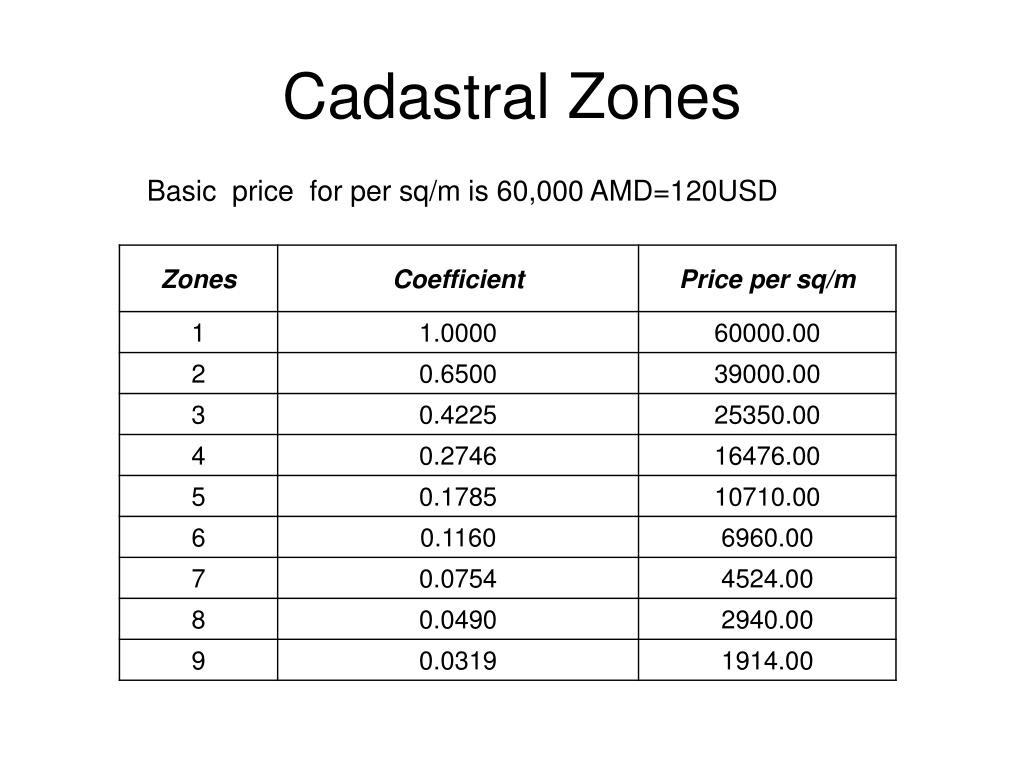 Cadastral Zones

Basic price for per sq/m is 60,000 AMD=120USD

| Zones | Coefficient | Price per sq/m |
|---|---|---|
| 1 | 1.0000 | 60000.00 |
| 2 | 0.6500 | 39000.00 |
| 3 | 0.4225 | 25350.00 |
| 4 | 0.2746 | 16476.00 |
| 5 | 0.1785 | 10710.00 |
| 6 | 0.1160 | 6960.00 |
| 7 | 0.0754 | 4524.00 |
| 8 | 0.0490 | 2940.00 |
| 9 | 0.0319 | 1914.00 |